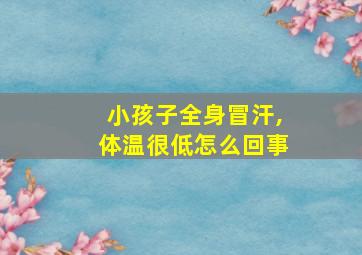 小孩子全身冒汗,
体温很低怎么回事